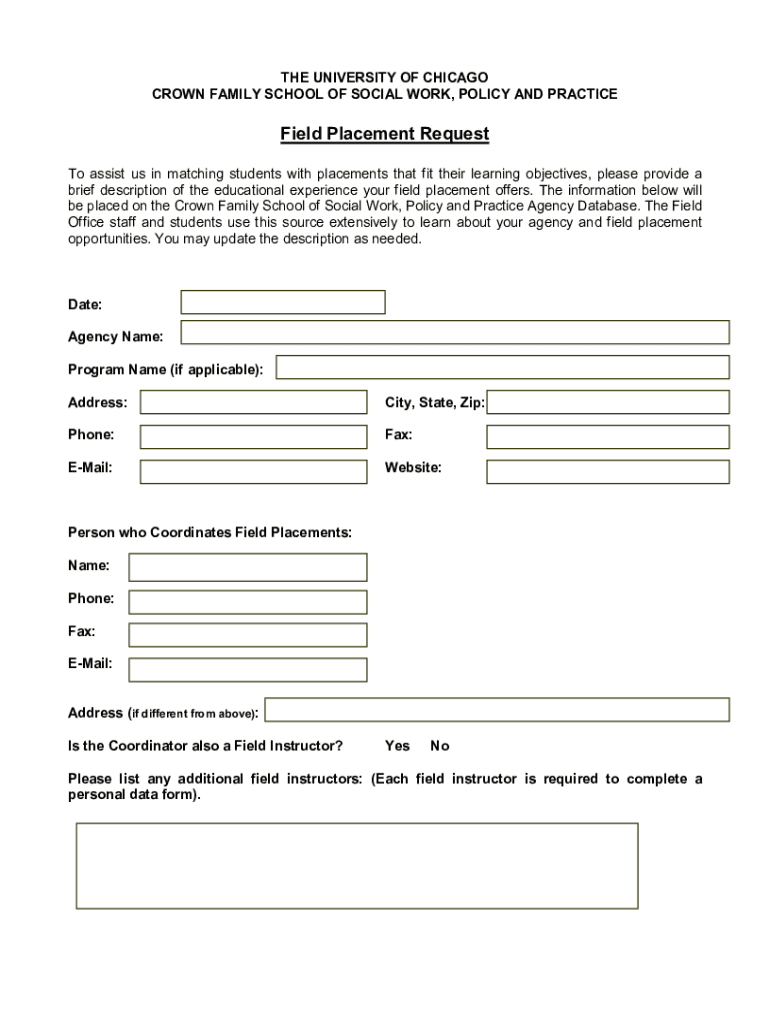 THE UNIVERSITY OF CHICAGO
CROWN FAMILY SCHOOL OF SOCIAL WORK, POLICY AND PRACTICE

Field Placement Request

To assist us in matching students with placements that fit their learning objectives, please provide a brief description of the educational experience your field placement offers. The information below will be placed on the Crown Family School of Social Work, Policy and Practice Agency Database. The Field Office staff and students use this source extensively to learn about your agency and field placement opportunities. You may update the description as needed.

Date:

Agency Name:

Program Name (if applicable):

Address:

City, State, Zip:

Phone:

Fax:

E-Mail:

Website:

Person who Coordinates Field Placements:

Name:

Phone:

Fax:

E-Mail:

Address (if different from above):

Is the Coordinator also a Field Instructor? Yes No

Please list any additional field instructors: (Each field instructor is required to complete a personal data form).